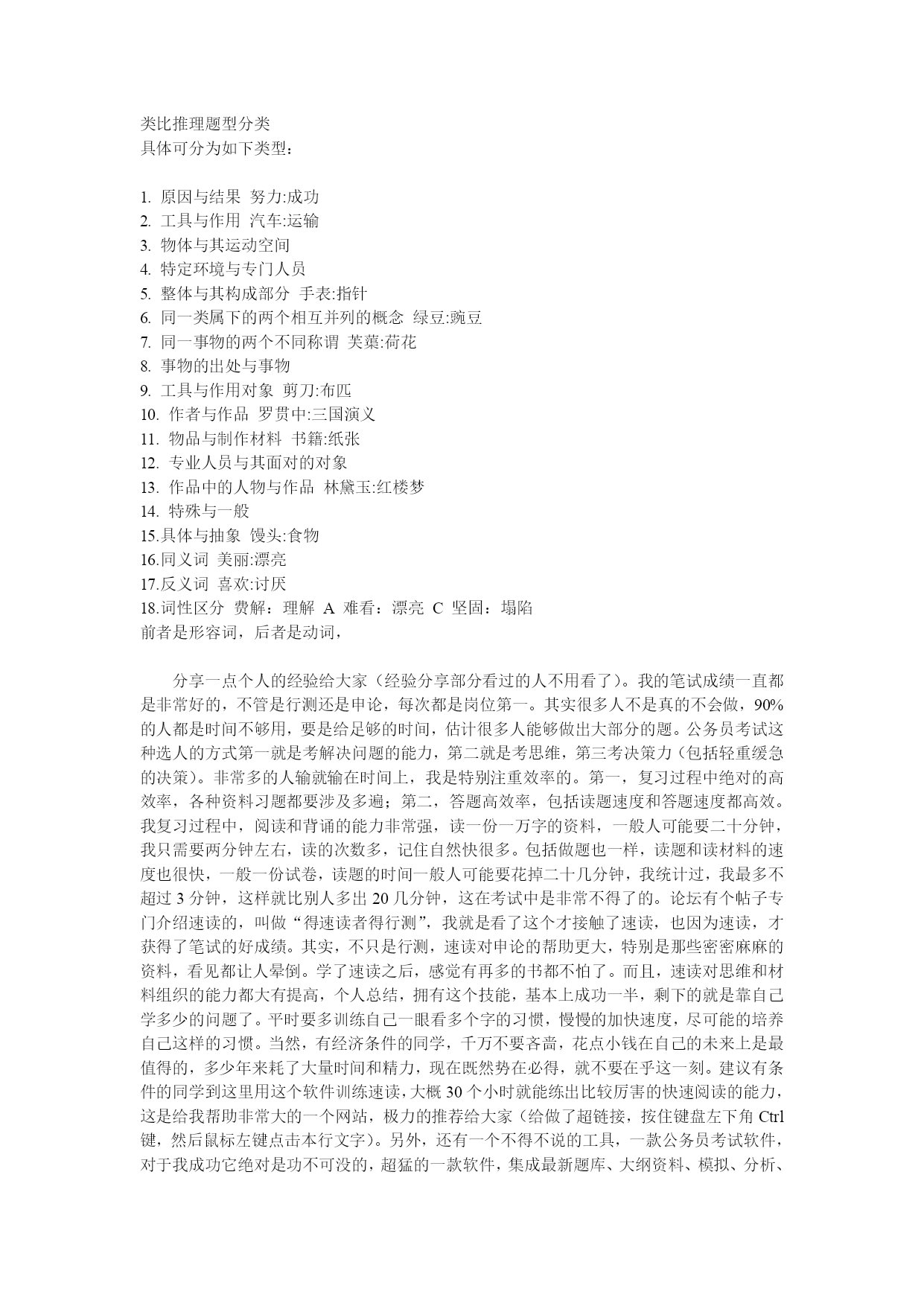 类比推理题型分类
具体可分为如下类型：

1. 原因与结果 努力:成功
2. 工具与作用 汽车:运输
3. 物体与其运动空间
4. 特定环境与专门人员
5. 整体与其构成部分 手表:指针
6. 同一类属下的两个相互并列的概念 绿豆:豌豆
7. 同一事物的两个不同称谓 芙蕖:荷花
8. 事物的出处与事物
9. 工具与作用对象 剪刀:布匹
10. 作者与作品 罗贯中:三国演义
11. 物品与制作材料 书籍:纸张
12. 专业人员与其面对的对象
13. 作品中的人物与作品 林黛玉:红楼梦
14. 特殊与一般
15.具体与抽象 馒头:食物
16.同义词 美丽:漂亮
17.反义词 喜欢:讨厌
18.词性区分 费解：理解 A 难看：漂亮 C 坚固：塌陷
前者是形容词，后者是动词，

分享一点个人的经验给大家（经验分享部分看过的人不用看了）。我的笔试成绩一直都是非常好的，不管是行测还是申论，每次都是岗位第一。其实很多人不是真的不会做，90%的人都是时间不够用，要是给足够的时间，估计很多人能够做出大部分的题。公务员考试这种选人的方式第一就是考解决问题的能力，第二就是考思维，第三考决策力（包括轻重缓急的决策）。非常多的人输就输在时间上，我是特别注重效率的。第一，复习过程中绝对的高效率，各种资料习题都要涉及多遍；第二，答题高效率，包括读题速度和答题速度都高效。我复习过程中，阅读和背诵的能力非常强，读一份一万字的资料，一般人可能要二十分钟，我只需要两分钟左右，读的次数多，记住自然快很多。包括做题也一样，读题和读材料的速度也很快，一般一份试卷，读题的时间一般人可能要花掉二十几分钟，我统计过，我最多不超过 3 分钟，这样就比别人多出 20 几分钟，这在考试中是非常不得了的。论坛有个帖子专门介绍速读的，叫做“得速读者得行测”，我就是看了这个才接触了速读，也因为速读，才获得了笔试的好成绩。其实，不只是行测，速读对申论的帮助更大，特别是那些密密麻麻的资料，看见都让人晕倒。学了速读之后，感觉有再多的书都不怕了。而且，速读对思维和材料组织的能力都大有提高，个人总结，拥有这个技能，基本上成功一半，剩下的就是靠自己学多少的问题了。平时要多训练自己一眼看多个字的习惯，慢慢的加快速度，尽可能的培养自己这样的习惯。当然，有经济条件的同学，千万不要吝啬，花点小钱在自己的未来上是最值得的，多少年来耗了大量时间和精力，现在既然势在必得，就不要在乎这一刻。建议有条件的同学到这里用这个软件训练速读，大概 30 个小时就能练出比较厉害的快速阅读的能力，这是给我帮助非常大的一个网站，极力的推荐给大家（给做了超链接，按住键盘左下角 Ctrl 键，然后鼠标左键点击本行文字）。另外，还有一个不得不说的工具，一款公务员考试软件，对于我成功它绝对是功不可没的，超猛的一款软件，集成最新题库、大纲资料、模拟、分析、